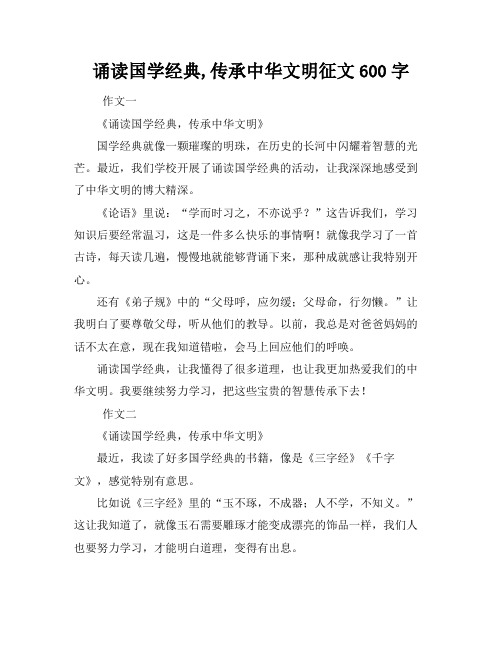 诵读国学经典,传承中华文明征文 600 字

作文一

《诵读国学经典，传承中华文明》

国学经典就像一颗璀璨的明珠，在历史的长河中闪耀着智慧的光芒。最近，我们学校开展了诵读国学经典的活动，让我深深地感受到了中华文明的博大精深。

《论语》里说：“学而时习之，不亦说乎？”这告诉我们，学习知识后要经常温习，这是一件多么快乐的事情啊！就像我学习了一首古诗，每天读几遍，慢慢地就能够背诵下来，那种成就感让我特别开心。

还有《弟子规》中的“父母呼，应勿缓；父母命，行勿懒。”让我明白了要尊敬父母，听从他们的教导。以前，我总是对爸爸妈妈的话不太在意，现在我知道错啦，会马上回应他们的呼唤。

诵读国学经典，让我懂得了很多道理，也让我更加热爱我们的中华文明。我要继续努力学习，把这些宝贵的智慧传承下去！

作文二

《诵读国学经典，传承中华文明》

最近，我读了好多国学经典的书籍，像是《三字经》《千字文》，感觉特别有意思。

比如说《三字经》里的“玉不琢，不成器；人不学，不知义。”这让我知道了，就像玉石需要雕琢才能变成漂亮的饰品一样，我们人也要努力学习，才能明白道理，变得有出息。